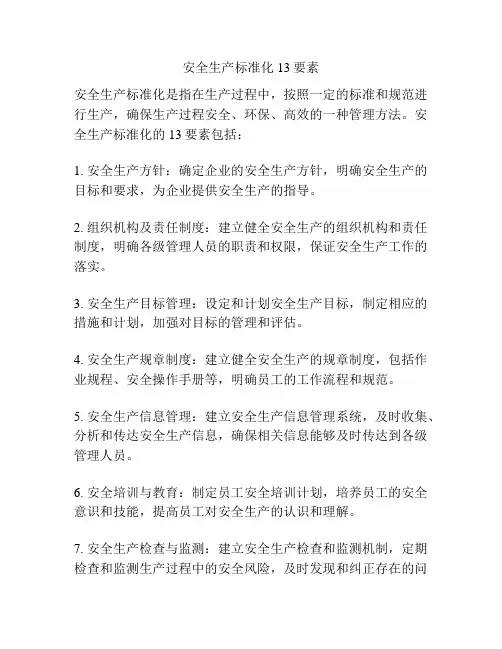 安全生产标准化 13 要素

安全生产标准化是指在生产过程中，按照一定的标准和规范进行生产，确保生产过程安全、环保、高效的一种管理方法。安全生产标准化的 13 要素包括：

1. 安全生产方针：确定企业的安全生产方针，明确安全生产的目标和要求，为企业提供安全生产的指导。

2. 组织机构及责任制度：建立健全安全生产的组织机构和责任制度，明确各级管理人员的职责和权限，保证安全生产工作的落实。

3. 安全生产目标管理：设定和计划安全生产目标，制定相应的措施和计划，加强对目标的管理和评估。

4. 安全生产规章制度：建立健全安全生产的规章制度，包括作业规程、安全操作手册等，明确员工的工作流程和规范。

5. 安全生产信息管理：建立安全生产信息管理系统，及时收集、分析和传达安全生产信息，确保相关信息能够及时传达到各级管理人员。

6. 安全培训与教育：制定员工安全培训计划，培养员工的安全意识和技能，提高员工对安全生产的认识和理解。

7. 安全生产检查与监测：建立安全生产检查和监测机制，定期检查和监测生产过程中的安全风险，及时发现和纠正存在的问